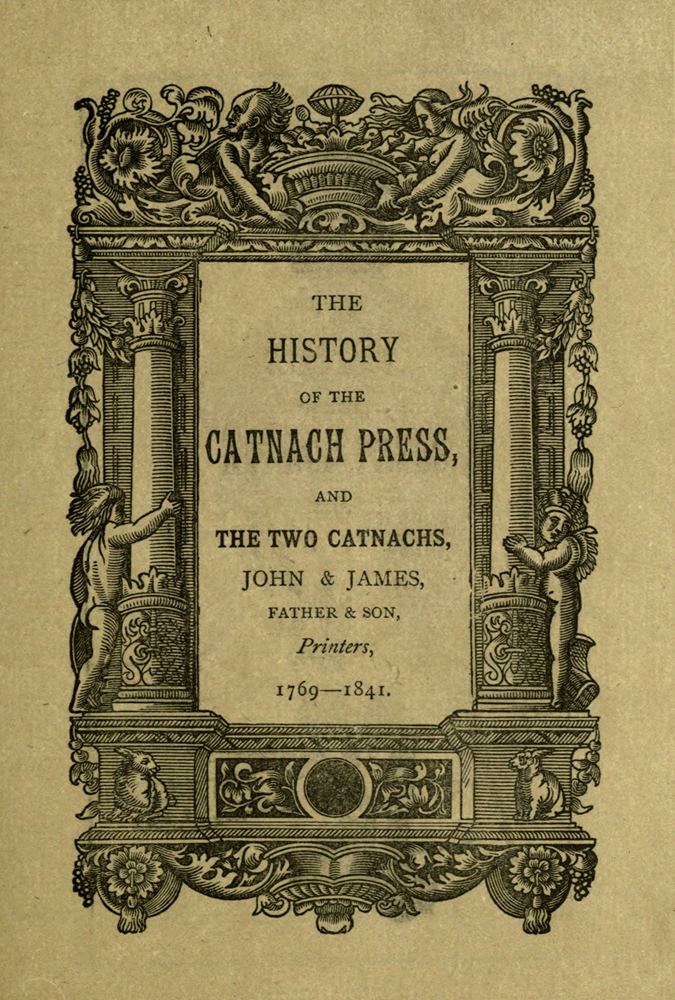 THE

HISTORY

OF THE

CATNACH PRESS,

AND

THE TWO CATNACHS,

JOHN & JAMES,

FATHER & SON,

Printers,

1769—1841.